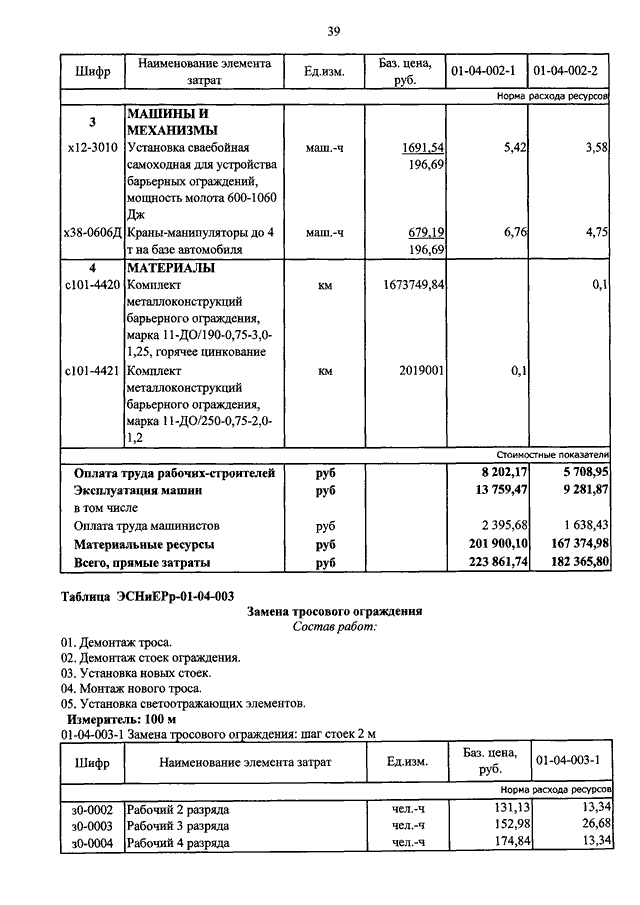 39

| Шифр | Наименование элемента затрат | Ед.изм. | Баз. цена, руб. | 01-04-002-1 | 01-04-002-2 |
|---|---|---|---|---|---|
| | | | | | Норма расхода ресурсов |
| 3 | МАШИНЫ И МЕХАНИЗМЫ | | | | |
| х12-3010 | Установка сваебойная самоходная для устройства барьерных ограждений, мощность молота 600-1060 Дж | маш.-ч | 1691,54 196,69 | 5,42 | 3,58 |
| х38-0606Д | Краны-манипуляторы до 4 т на базе автомобиля | маш.-ч | 679,19 196,69 | 6,76 | 4,75 |
| 4 | МАТЕРИАЛЫ | | | | |
| с101-4420 | Комплект металлоконструкций барьерного ограждения, марка 11-ДО/190-0,75-3,0-1,25, горячее цинкование | км | 1673749,84 | | 0,1 |
| с101-4421 | Комплект металлоконструкций барьерного ограждения, марка 11-ДО/250-0,75-2,0-1,2 | км | 2019001 | 0,1 | |
| | | | | | Стоимостные показатели |
| | Оплата труда рабочих-строителей | руб | | 8 202,17 | 5 708,95 |
| | Эксплуатация машин | руб | | 13 759,47 | 9 281,87 |
| | в том числе | | | | |
| | Оплата труда машинистов | руб | | 2 395,68 | 1 638,43 |
| | Материальные ресурсы | руб | | 201 900,10 | 167 374,98 |
| | Всего, прямые затраты | руб | | 223 861,74 | 182 365,80 |

Таблица ЭСНиЕРр-01-04-003

Замена тросового ограждения
Состав работ:

01. Демонтаж троса.
02. Демонтаж стоек ограждения.
03. Установка новых стоек.
04. Монтаж нового троса.
05. Установка светоотражающих элементов.

Измеритель: 100 м
01-04-003-1 Замена тросового ограждения: шаг стоек 2 м

| Шифр | Наименование элемента затрат | Ед.изм. | Баз. цена, руб. | 01-04-003-1 |
|---|---|---|---|---|
| | | | | Норма расхода ресурсов |
| з0-0002 | Рабочий 2 разряда | чел.-ч | 131,13 | 13,34 |
| з0-0003 | Рабочий 3 разряда | чел.-ч | 152,98 | 26,68 |
| з0-0004 | Рабочий 4 разряда | чел.-ч | 174,84 | 13,34 |